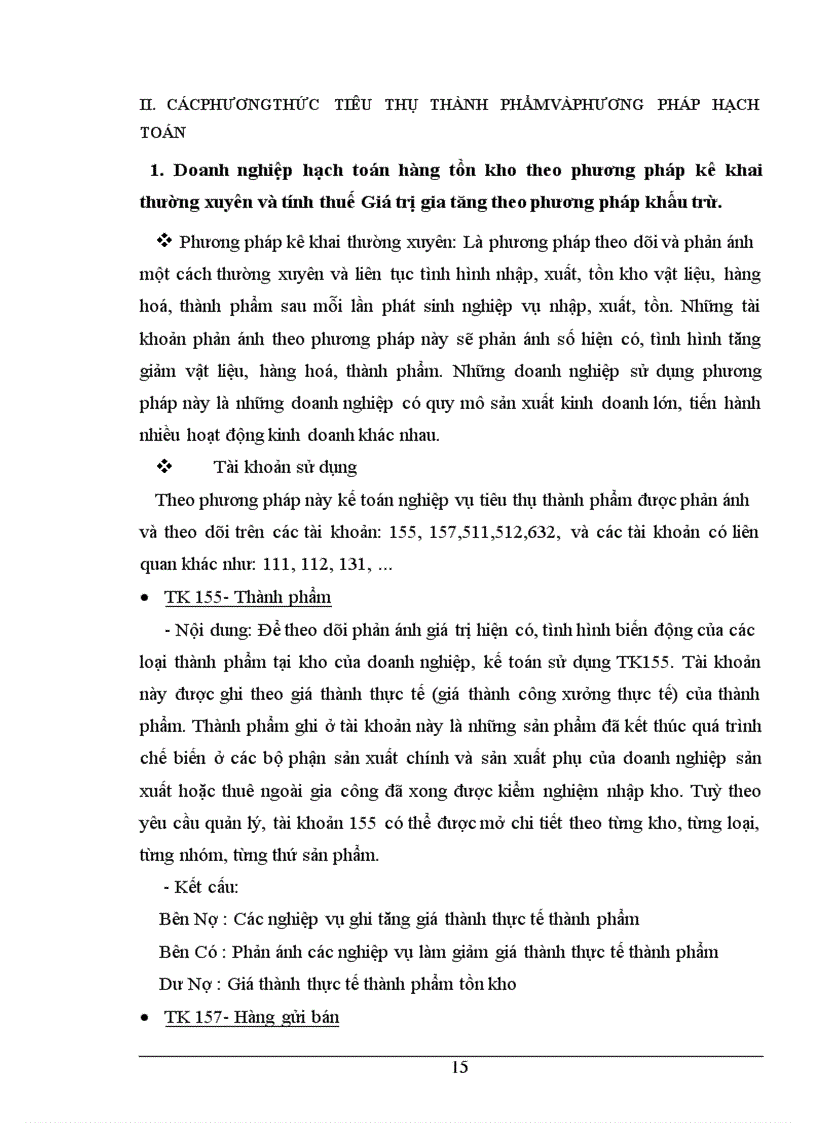 II. CÁCPHƯƠNGTHỨC TIÊU THỤ THÀNH PHẨMVÀPHƯƠNG PHÁP HẠCH TOÁN

1. Doanh nghiệp hạch toán hàng tồn kho theo phương pháp kê khai thường xuyên và tính thuế Giá trị gia tăng theo phương pháp khấu trừ.

❖ Phương pháp kê khai thường xuyên: Là phương pháp theo dõi và phản ánh một cách thường xuyên và liên tục tình hình nhập, xuất, tồn kho vật liệu, hàng hoá, thành phẩm sau mỗi lần phát sinh nghiệp vụ nhập, xuất, tồn. Những tài khoản phản ánh theo phương pháp này sẽ phản ánh số hiện có, tình hình tăng giảm vật liệu, hàng hoá, thành phẩm. Những doanh nghiệp sử dụng phương pháp này là những doanh nghiệp có quy mô sản xuất kinh doanh lớn, tiến hành nhiều hoạt động kinh doanh khác nhau.

❖ Tài khoản sử dụng

Theo phương pháp này kế toán nghiệp vụ tiêu thụ thành phẩm được phản ánh và theo dõi trên các tài khoản: 155, 157,511,512,632, và các tài khoản có liên quan khác như: 111, 112, 131, ...

• TK 155- Thành phẩm

- Nội dung: Để theo dõi phản ánh giá trị hiện có, tình hình biến động của các loại thành phẩm tại kho của doanh nghiệp, kế toán sử dụng TK155. Tài khoản này được ghi theo giá thành thực tế (giá thành công xưởng thực tế) của thành phẩm. Thành phẩm ghi ở tài khoản này là những sản phẩm đã kết thúc quá trình chế biến ở các bộ phận sản xuất chính và sản xuất phụ của doanh nghiệp sản xuất hoặc thuê ngoài gia công đã xong được kiểm nghiệm nhập kho. Tuỳ theo yêu cầu quản lý, tài khoản 155 có thể được mở chi tiết theo từng kho, từng loại, từng nhóm, từng thứ sản phẩm.

- Kết cấu:

Bên Nợ : Các nghiệp vụ ghi tăng giá thành thực tế thành phẩm

Bên Có : Phản ánh các nghiệp vụ làm giảm giá thành thực tế thành phẩm

Dư Nợ : Giá thành thực tế thành phẩm tồn kho

• TK 157- Hàng gửi bán

15